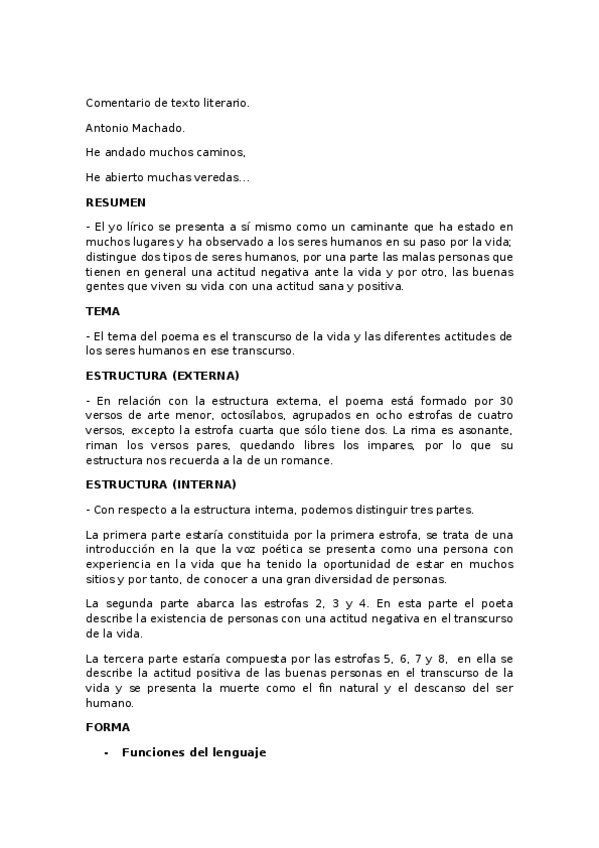 Comentario de texto literario.

Antonio Machado.

He andado muchos caminos,

He abierto muchas veredas…

RESUMEN

- El yo lírico se presenta a sí mismo como un caminante que ha estado en muchos lugares y ha observado a los seres humanos en su paso por la vida; distingue dos tipos de seres humanos, por una parte las malas personas que tienen en general una actitud negativa ante la vida y por otro, las buenas gentes que viven su vida con una actitud sana y positiva.

TEMA

- El tema del poema es el transcurso de la vida y las diferentes actitudes de los seres humanos en ese transcurso.

ESTRUCTURA (EXTERNA)

- En relación con la estructura externa, el poema está formado por 30 versos de arte menor, octosílabos, agrupados en ocho estrofas de cuatro versos, excepto la estrofa cuarta que sólo tiene dos. La rima es asonante, riman los versos pares, quedando libres los impares, por lo que su estructura nos recuerda a la de un romance.

ESTRUCTURA (INTERNA)

- Con respecto a la estructura interna, podemos distinguir tres partes.

La primera parte estaría constituida por la primera estrofa, se trata de una introducción en la que la voz poética se presenta como una persona con experiencia en la vida que ha tenido la oportunidad de estar en muchos sitios y por tanto, de conocer a una gran diversidad de personas.

La segunda parte abarca las estrofas 2, 3 y 4. En esta parte el poeta describe la existencia de personas con una actitud negativa en el transcurso de la vida.

La tercera parte estaría compuesta por las estrofas 5, 6, 7 y 8, en ella se describe la actitud positiva de las buenas personas en el transcurso de la vida y se presenta la muerte como el fin natural y el descanso del ser humano.

FORMA

- Funciones del lenguaje